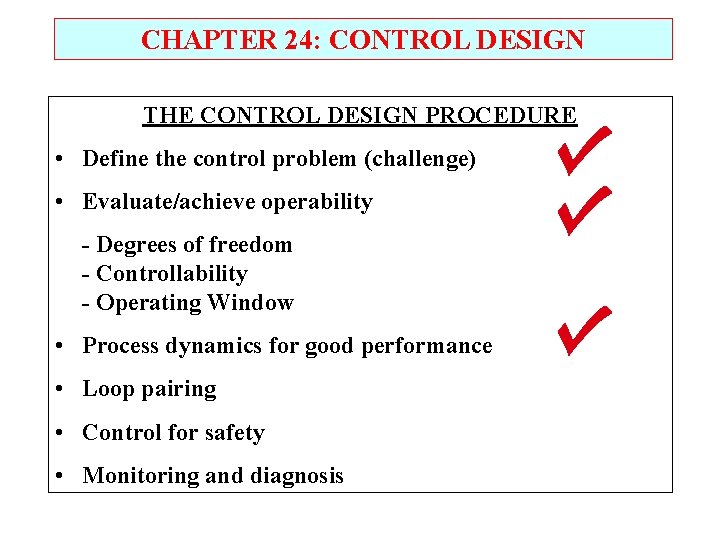 CHAPTER 24: CONTROL DESIGN

THE CONTROL DESIGN PROCEDURE

• Define the control problem (challenge)

• Evaluate/achieve operability

- Degrees of freedom
- Controllability
- Operating Window

• Process dynamics for good performance

• Loop pairing

• Control for safety

• Monitoring and diagnosis